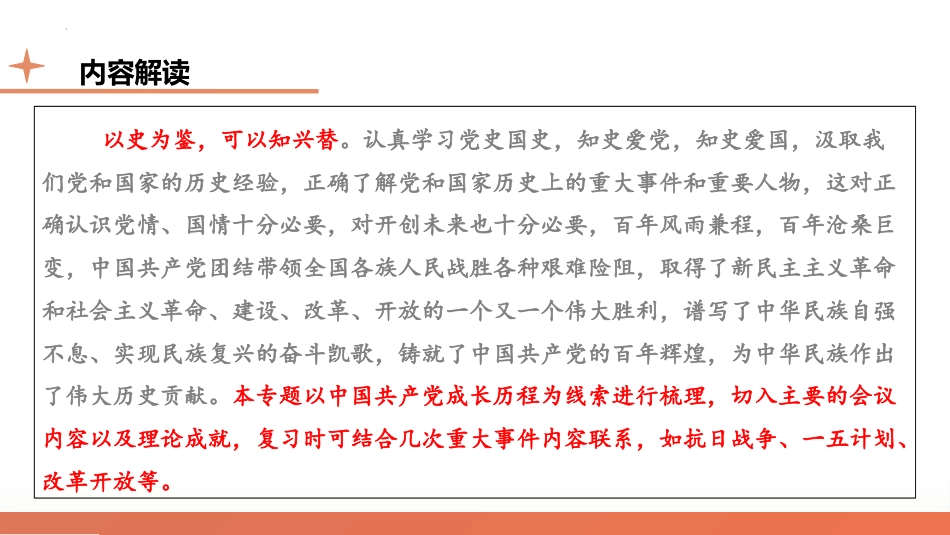 内容解读

以史为鉴，可以知兴替。认真学习党史国史，知史爱党，知史爱国，汲取我们党和国家的历史经验，正确了解党和国家历史上的重大事件和重要人物，这对正确认识党情、国情十分必要，对开创未来也十分必要，百年风雨兼程，百年沧桑巨变，中国共产党团结带领全国各族人民战胜各种艰难险阻，取得了新民主主义革命和社会主义革命、建设、改革、开放的一个又一个伟大胜利，谱写了中华民族自强不息、实现民族复兴的奋斗凯歌，铸就了中国共产党的百年辉煌，为中华民族作出了伟大历史贡献。本专题以中国共产党成长历程为线索进行梳理，切入主要的会议内容以及理论成就，复习时可结合几次重大事件内容联系，如抗日战争、一五计划、改革开放等。